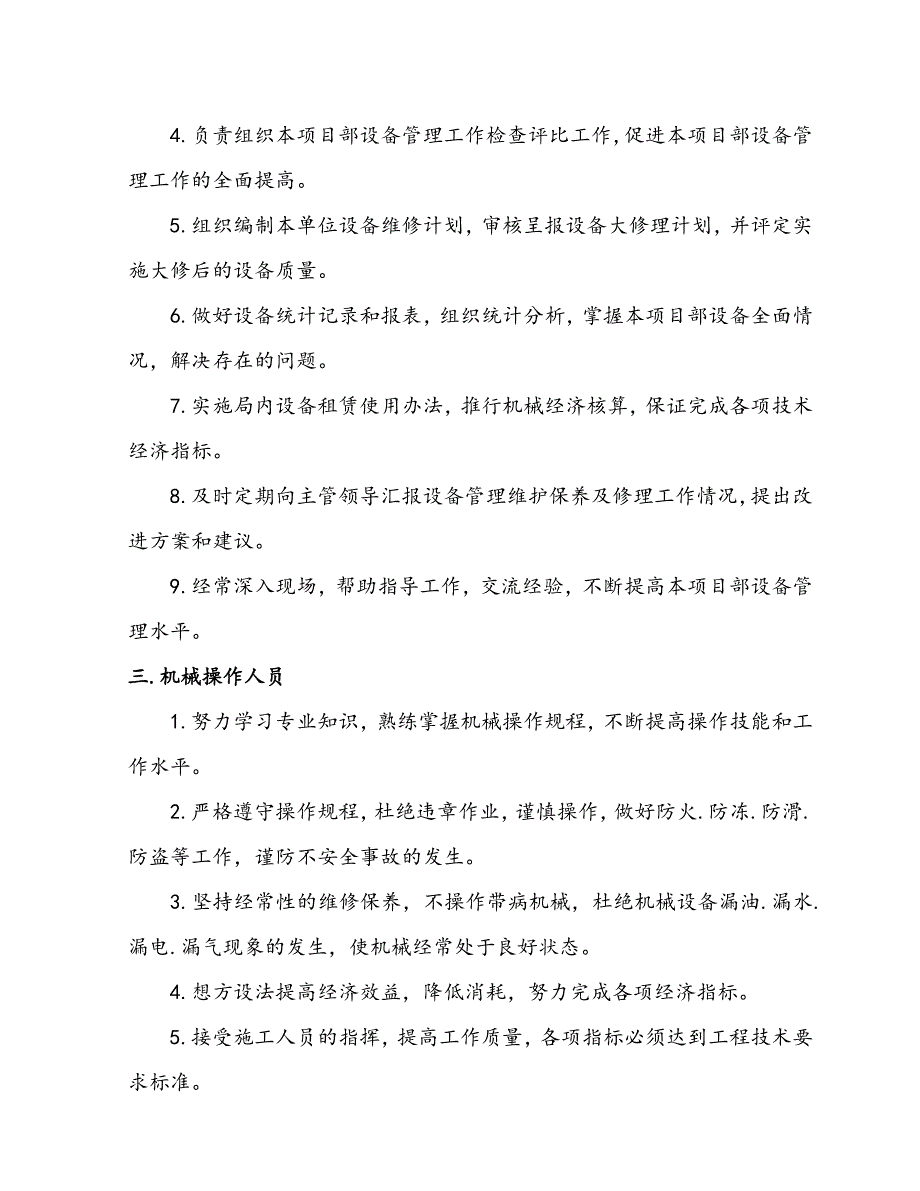 4. 负责组织本项目部设备管理工作检查评比工作，促进本项目部设备管理工作的全面提高。

5. 组织编制本单位设备维修计划，审核呈报设备大修理计划，并评定实施大修后的设备质量。

6. 做好设备统计记录和报表，组织统计分析，掌握本项目部设备全面情况，解决存在的问题。

7. 实施局内设备租赁使用办法，推行机械经济核算，保证完成各项技术经济指标。

8. 及时定期向主管领导汇报设备管理维护保养及修理工作情况，提出改进方案和建议。

9. 经常深入现场，帮助指导工作，交流经验，不断提高本项目部设备管理水平。

三. 机械操作人员

1. 努力学习专业知识，熟练掌握机械操作规程，不断提高操作技能和工作水平。

2. 严格遵守操作规程，杜绝违章作业，谨慎操作，做好防火. 防冻. 防滑. 防盗等工作，谨防不安全事故的发生。

3. 坚持经常性的维修保养，不操作带病机械，杜绝机械设备漏油. 漏水. 漏电. 漏气现象的发生，使机械经常处于良好状态。

4. 想方设法提高经济效益，降低消耗，努力完成各项经济指标。

5. 接受施工人员的指挥，提高工作质量，各项指标必须达到工程技术要求标准。